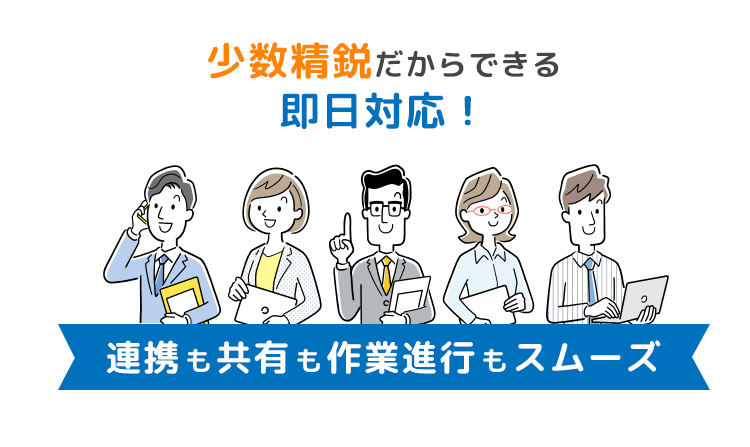 少数精鋭だからできる
即日対応！

連携も共有も作業進行もスムーズ